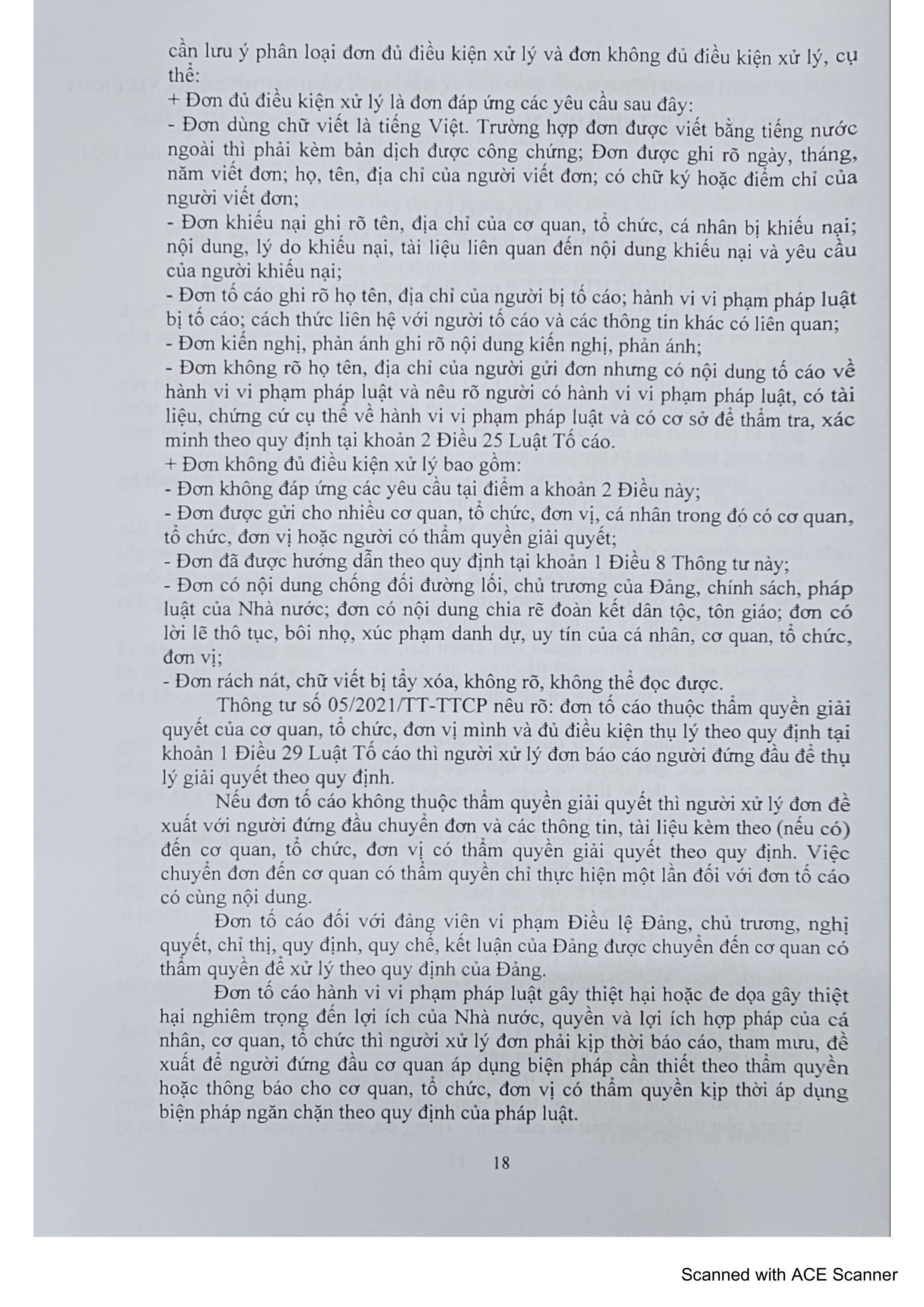 cần lưu ý phân loại đơn đủ điều kiện xử lý và đơn không đủ điều kiện xử lý, cụ thể:
+ Đơn đủ điều kiện xử lý là đơn đáp ứng các yêu cầu sau đây:
- Đơn dùng chữ viết là tiếng Việt. Trường hợp đơn được viết bằng tiếng nước ngoài thì phải kèm bản dịch được công chứng; Đơn được ghi rõ ngày, tháng, năm viết đơn; họ, tên, địa chỉ của người viết đơn; có chữ ký hoặc điểm chỉ của người viết đơn;
- Đơn khiếu nại ghi rõ tên, địa chỉ của cơ quan, tổ chức, cá nhân bị khiếu nại; nội dung, lý do khiếu nại, tài liệu liên quan đến nội dung khiếu nại và yêu cầu của người khiếu nại;
- Đơn tố cáo ghi rõ họ tên, địa chỉ của người bị tố cáo; hành vi vi phạm pháp luật bị tố cáo; cách thức liên hệ với người tố cáo và các thông tin khác có liên quan;
- Đơn kiến nghị, phản ánh ghi rõ nội dung kiến nghị, phản ánh;
- Đơn không rõ họ tên, địa chỉ của người gửi đơn nhưng có nội dung tố cáo về hành vi vi phạm pháp luật và nêu rõ người có hành vi vi phạm pháp luật, có tài liệu, chứng cứ cụ thể về hành vi vi phạm pháp luật và có cơ sở để thẩm tra, xác minh theo quy định tại khoản 2 Điều 25 Luật Tố cáo.
+ Đơn không đủ điều kiện xử lý bao gồm:
- Đơn không đáp ứng các yêu cầu tại điểm a khoản 2 Điều này;
- Đơn được gửi cho nhiều cơ quan, tổ chức, đơn vị, cá nhân trong đó có cơ quan, tổ chức, đơn vị hoặc người có thẩm quyền giải quyết;
- Đơn đã được hướng dẫn theo quy định tại khoản 1 Điều 8 Thông tư này;
- Đơn có nội dung chống đối đường lối, chủ trương của Đảng, chính sách, pháp luật của Nhà nước; đơn có nội dung chia rẽ đoàn kết dân tộc, tôn giáo; đơn có lời lẽ thô tục, bôi nhọ, xúc phạm danh dự, uy tín của cá nhân, cơ quan, tổ chức, đơn vị;
- Đơn rách nát, chữ viết bị tẩy xóa, không rõ, không thể đọc được.

Thông tư số 05/2021/TT-TTCP nêu rõ: đơn tố cáo thuộc thẩm quyền giải quyết của cơ quan, tổ chức, đơn vị mình và đủ điều kiện thụ lý theo quy định tại khoản 1 Điều 29 Luật Tố cáo thì người xử lý đơn báo cáo người đứng đầu để thụ lý giải quyết theo quy định.

Nếu đơn tố cáo không thuộc thẩm quyền giải quyết thì người xử lý đơn đề xuất với người đứng đầu chuyển đơn và các thông tin, tài liệu kèm theo (nếu có) đến cơ quan, tổ chức, đơn vị có thẩm quyền giải quyết theo quy định. Việc chuyển đơn đến cơ quan có thẩm quyền chỉ thực hiện một lần đối với đơn tố cáo có cùng nội dung.

Đơn tố cáo đối với đảng viên vi phạm Điều lệ Đảng, chủ trương, nghị quyết, chỉ thị, quy định, quy chế, kết luận của Đảng được chuyển đến cơ quan có thẩm quyền để xử lý theo quy định của Đảng.

Đơn tố cáo hành vi vi phạm pháp luật gây thiệt hại hoặc đe dọa gây thiệt hại nghiêm trọng đến lợi ích của Nhà nước, quyền và lợi ích hợp pháp của cá nhân, cơ quan, tổ chức thì người xử lý đơn phải kịp thời báo cáo, tham mưu, đề xuất để người đứng đầu cơ quan áp dụng biện pháp cần thiết theo thẩm quyền hoặc thông báo cho cơ quan, tổ chức, đơn vị có thẩm quyền kịp thời áp dụng biện pháp ngăn chặn theo quy định của pháp luật.

18

Scanned with ACE Scanner